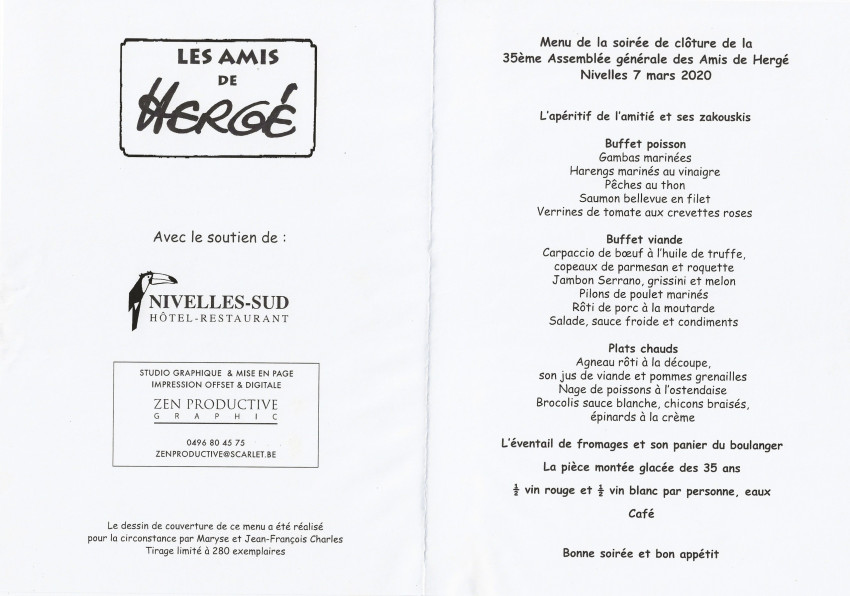 LES AMIS DE HERGÉ

Avec le soutien de :

NIVELLES-SUD
HÔTEL-RESTAURANT

STUDIO GRAPHIQUE & MISE EN PAGE
IMPRESSION OFFSET & DIGITALE
ZEN PRODUCTIVE
GRAPHIC
0496 80 45 75
ZENPRODUCTIVE@SCARLET.BE

Le dessin de couverture de ce menu a été réalisé pour la circonstance par Maryse et Jean-François Charles
Tirage limité à 280 exemplaires

Menu de la soirée de clôture de la 35ème Assemblée générale des Amis de Hergé
Nivelles 7 mars 2020

L'apéritif de l'amitié et ses zakouskis

Buffet poisson
Gambas marinées
Harengs marinés au vinaigre
Pêches au thon
Saumon bellevue en filet
Verrines de tomate aux crevettes roses

Buffet viande
Carpaccio de bœuf à l'huile de truffe, copeaux de parmesan et roquette
Jambon Serrano, grissini et melon
Pilons de poulet marinés
Rôti de porc à la moutarde
Salade, sauce froide et condiments

Plats chauds
Agneau rôti à la découpe, son jus de viande et pommes grenailles
Nage de poissons à l'ostendaise
Brocolis sauce blanche, chicons braisés, épinards à la crème

L'éventail de fromages et son panier du boulanger

La pièce montée glacée des 35 ans

$\frac{1}{2}$ vin rouge et $\frac{1}{2}$ vin blanc par personne, eaux

Café

Bonne soirée et bon appétit